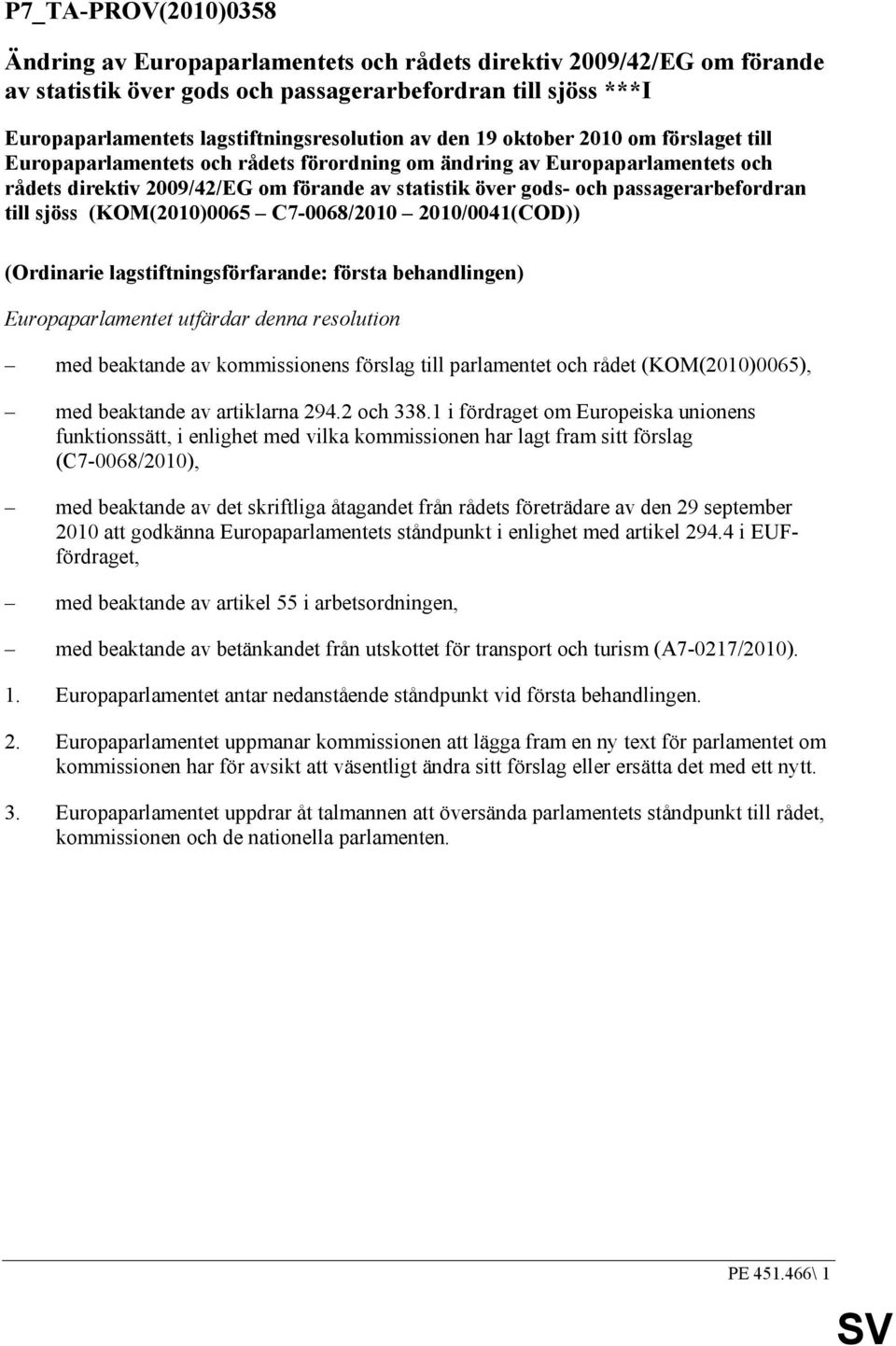 P7_TA-PROV(2010)0358

Ändring av Europaparlamentets och rådets direktiv 2009/42/EG om förande av statistik över gods och passagerarbefordran till sjöss ***I

Europaparlamentets lagstiftningsresolution av den 19 oktober 2010 om förslaget till Europaparlamentets och rådets förordning om ändring av Europaparlamentets och rådets direktiv 2009/42/EG om förande av statistik över gods- och passagerarbefordran till sjöss (KOM(2010)0065 – C7-0068/2010 – 2010/0041(COD))

(Ordinarie lagstiftningsförfarande: första behandlingen)

Europaparlamentet utfärdar denna resolution

– med beaktande av kommissionens förslag till parlamentet och rådet (KOM(2010)0065),

– med beaktande av artiklarna 294.2 och 338.1 i fördraget om Europeiska unionens funktionssätt, i enlighet med vilka kommissionen har lagt fram sitt förslag (C7-0068/2010),

– med beaktande av det skriftliga åtagandet från rådets företrädare av den 29 september 2010 att godkänna Europaparlamentets ståndpunkt i enlighet med artikel 294.4 i EUF-fördraget,

– med beaktande av artikel 55 i arbetsordningen,

– med beaktande av betänkandet från utskottet för transport och turism (A7-0217/2010).

1. Europaparlamentet antar nedanstående ståndpunkt vid första behandlingen.

2. Europaparlamentet uppmanar kommissionen att lägga fram en ny text för parlamentet om kommissionen har för avsikt att väsentligt ändra sitt förslag eller ersätta det med ett nytt.

3. Europaparlamentet uppdrar åt talmannen att översända parlamentets ståndpunkt till rådet, kommissionen och de nationella parlamenten.

PE 451.466\ 1

SV